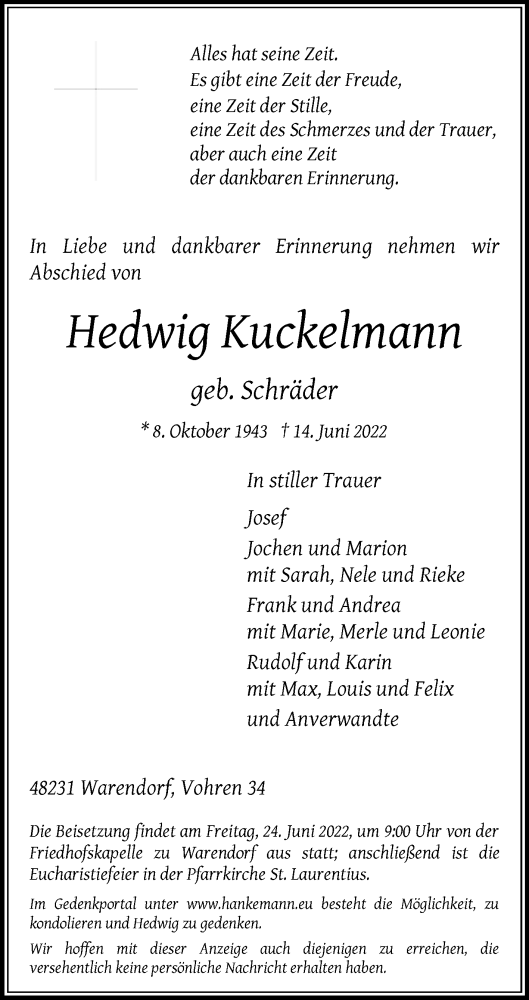 Alles hat seine Zeit.
Es gibt eine Zeit der Freude,
eine Zeit der Stille,
eine Zeit des Schmerzes und der Trauer,
aber auch eine Zeit
der dankbaren Erinnerung.

In Liebe und dankbarer Erinnerung nehmen wir Abschied von

Hedwig Kuckelmann

geb. Schräder

* 8. Oktober 1943 † 14. Juni 2022

In stiller Trauer

Josef
Jochen und Marion
mit Sarah, Nele und Rieke
Frank und Andrea
mit Marie, Merle und Leonie
Rudolf und Karin
mit Max, Louis und Felix
und Anverwandte

48231 Warendorf, Vohren 34

Die Beisetzung findet am Freitag, 24. Juni 2022, um 9:00 Uhr von der Friedhofskapelle zu Warendorf aus statt; anschließend ist die Eucharistiefeier in der Pfarrkirche St. Laurentius.

Im Gedenkportal unter www.hankemann.eu besteht die Möglichkeit, zu kondolieren und Hedwig zu gedenken.

Wir hoffen mit dieser Anzeige auch diejenigen zu erreichen, die versehentlich keine persönliche Nachricht erhalten haben.